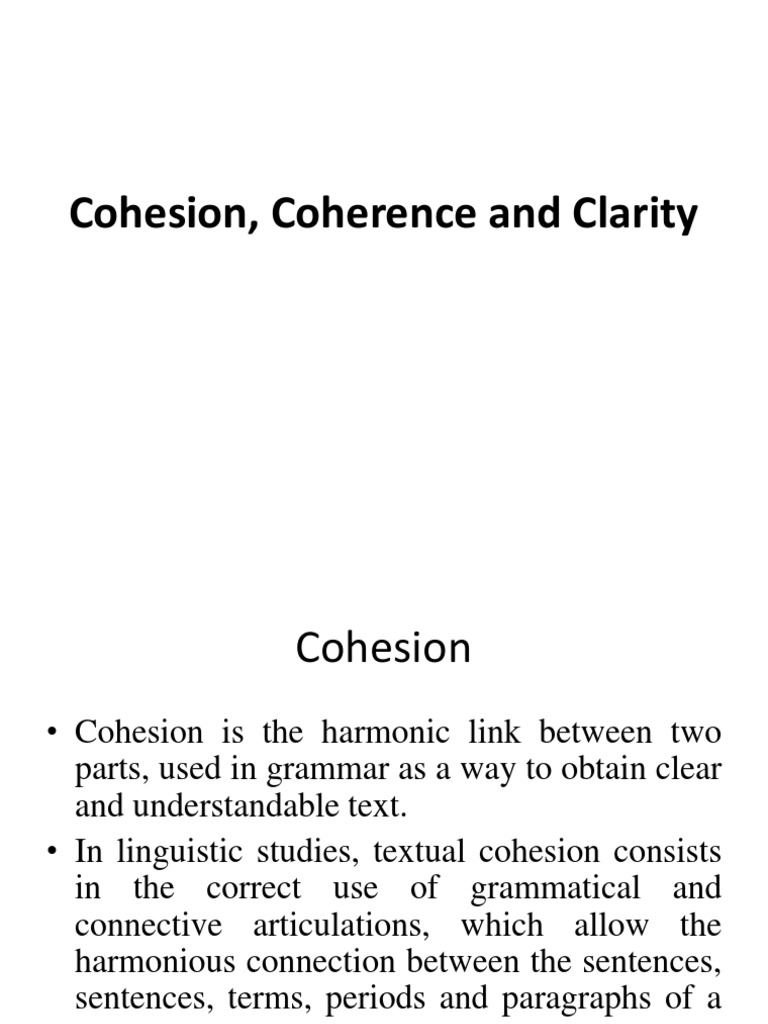 Cohesion, Coherence and Clarity

Cohesion

• Cohesion is the harmonic link between two parts, used in grammar as a way to obtain clear and understandable text.

• In linguistic studies, textual cohesion consists in the correct use of grammatical and connective articulations, which allow the harmonious connection between the sentences, sentences, terms, periods and paragraphs of a